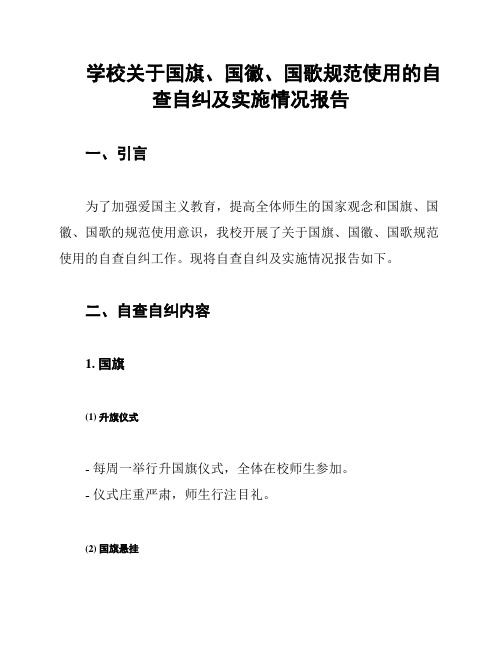 学校关于国旗、国徽、国歌规范使用的自查自纠及实施情况报告

一、引言

为了加强爱国主义教育，提高全体师生的国家观念和国旗、国徽、国歌的规范使用意识，我校开展了关于国旗、国徽、国歌规范使用的自查自纠工作。现将自查自纠及实施情况报告如下。

二、自查自纠内容

1. 国旗

(1) 升旗仪式

- 每周一举行升国旗仪式，全体在校师生参加。
- 仪式庄重严肃，师生行注目礼。

(2) 国旗悬挂